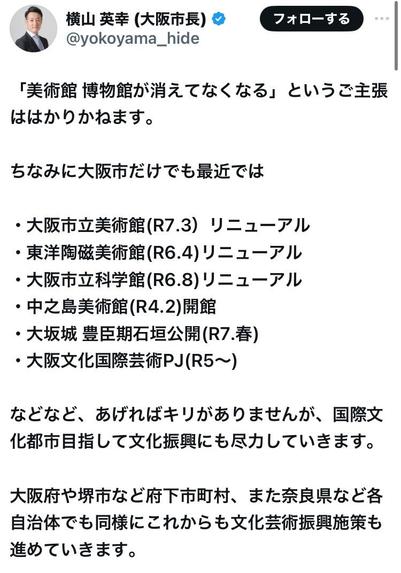 横山 英幸 (大阪市長)
@yokoyama_hide

フォローする

「美術館 博物館が消えてなくなる」というご主張ははかりかねます。

ちなみに大阪市だけでも最近では

・大阪市立美術館(R7.3) リニューアル
・東洋陶磁美術館(R6.4)リニューアル
・大阪市立科学館(R6.8)リニューアル
・中之島美術館(R4.2)開館
・大坂城 豊臣期石垣公開(R7.春)
・大阪文化国際芸術PJ(R5〜)

などなど、あげればキリがありませんが、国際文化都市目指して文化振興にも尽力していきます。

大阪府や堺市など府下市町村、また奈良県など各自治体でも同様にこれからも文化芸術振興施策も進めていきます。